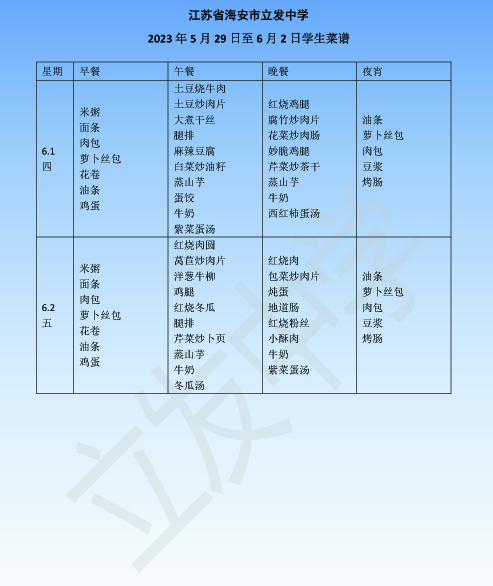 江苏省海安市立发中学

2023 年 5 月 29 日至 6 月 2 日学生菜谱

| 星期 | 早餐 | 午餐 | 晚餐 | 夜宵 |
|---|---|---|---|---|
| 6.1 四 | 米粥 面条 肉包 萝卜丝包 花卷 油条 鸡蛋 | 土豆烧牛肉 土豆炒肉片 大煮干丝 腿排 麻辣豆腐 白菜炒油籽 蒸山芋 蛋饺 牛奶 紫菜蛋汤 | 红烧鸡腿 腐竹炒肉片 花菜炒肉肠 妙脆鸡腿 芹菜炒茶干 蒸山芋 牛奶 西红柿蛋汤 | 油条 萝卜丝包 肉包 豆浆 烤肠 |
| 6.2 五 | 米粥 面条 肉包 萝卜丝包 花卷 油条 鸡蛋 | 红烧肉圆 莴苣炒肉片 洋葱牛柳 鸡腿 红烧冬瓜 腿排 芹菜炒卜页 蒸山芋 牛奶 冬瓜汤 | 红烧肉 包菜炒肉片 炖蛋 地道肠 红烧粉丝 小酥肉 牛奶 紫菜蛋汤 | 油条 萝卜丝包 肉包 豆浆 烤肠 |

立发中学